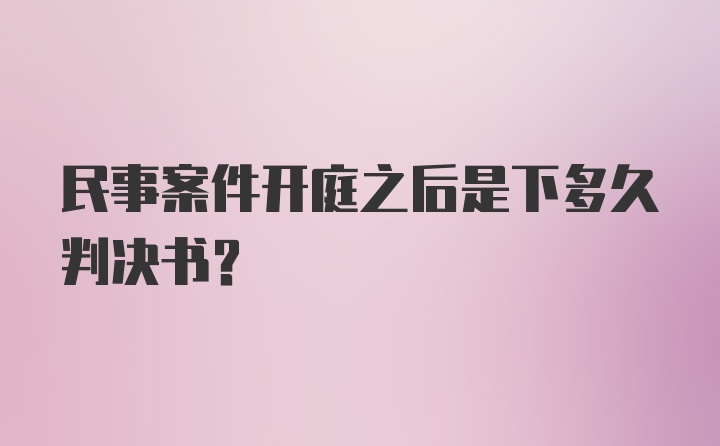 民事案件开庭之后是下多久判决书?